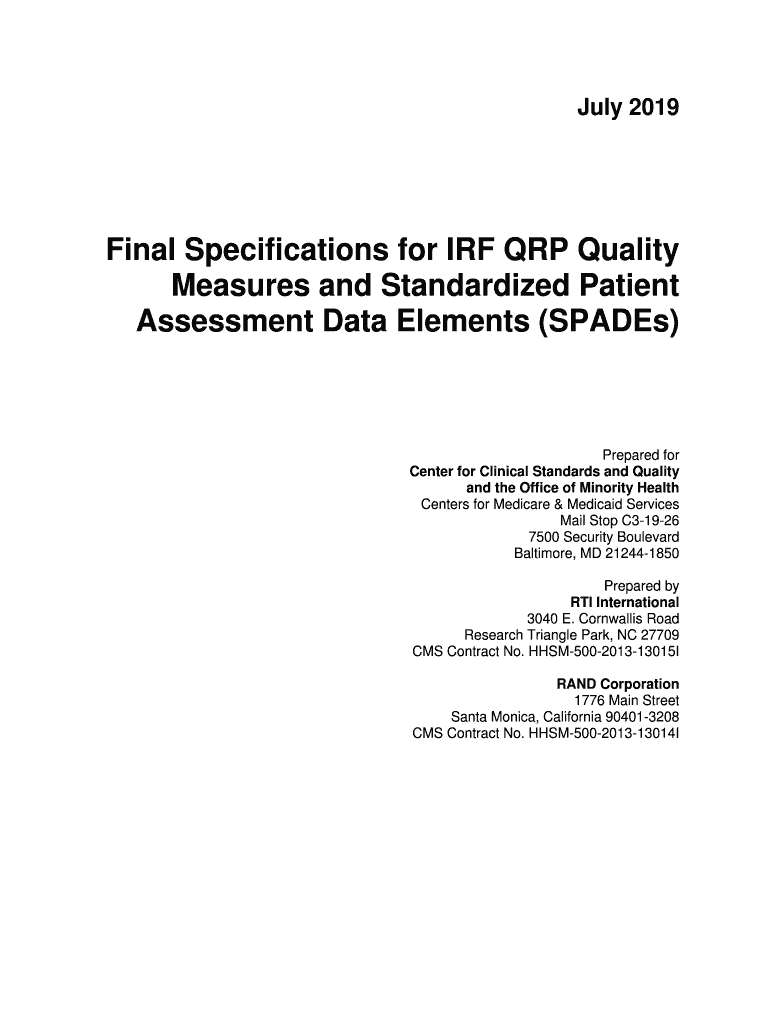 July 2019

Final Specifications for IRF QRP Quality Measures and Standardized Patient Assessment Data Elements (SPADEs)

Prepared for
Center for Clinical Standards and Quality
and the Office of Minority Health
Centers for Medicare & Medicaid Services
Mail Stop C3-19-26
7500 Security Boulevard
Baltimore, MD 21244-1850

Prepared by
RTI International
3040 E. Cornwallis Road
Research Triangle Park, NC 27709
CMS Contract No. HHSM-500-2013-13015I

RAND Corporation
1776 Main Street
Santa Monica, California 90401-3208
CMS Contract No. HHSM-500-2013-13014I